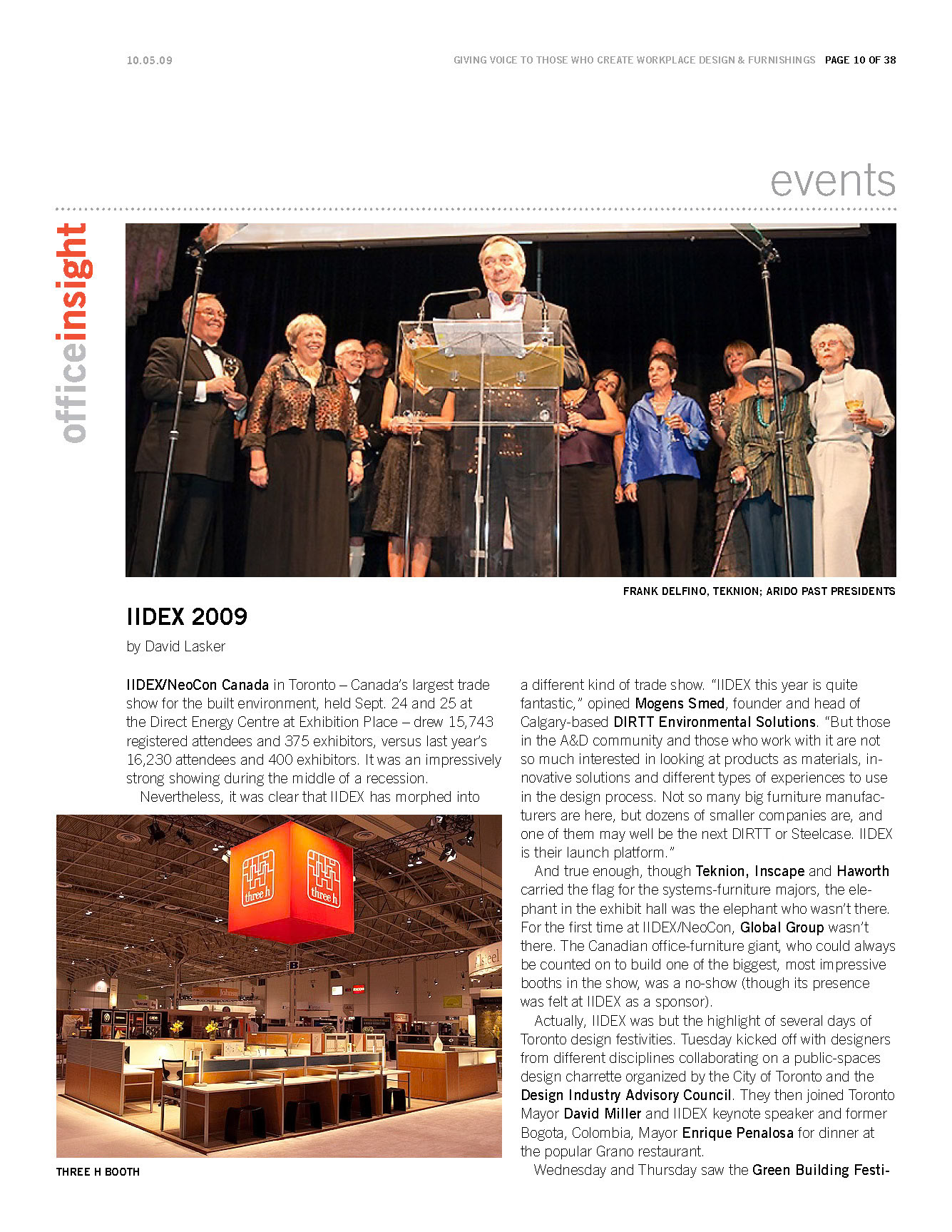 10.05.09

GIVING VOICE TO THOSE WHO CREATE WORKPLACE DESIGN & FURNISHINGS PAGE 10 OF 38

events

officeinsight

FRANK DELFINO, TEKNION; ARIDO PAST PRESIDENTS

IIDEX 2009

by David Lasker

IIDEX/NeoCon Canada in Toronto – Canada's largest trade show for the built environment, held Sept. 24 and 25 at the Direct Energy Centre at Exhibition Place – drew 15,743 registered attendees and 375 exhibitors, versus last year's 16,230 attendees and 400 exhibitors. It was an impressively strong showing during the middle of a recession.

Nevertheless, it was clear that IIDEX has morphed into

three h

three h

THREE H BOOTH

a different kind of trade show. "IIDEX this year is quite fantastic," opined Mogens Smed, founder and head of Calgary-based DIRTT Environmental Solutions. "But those in the A&D community and those who work with it are not so much interested in looking at products as materials, innovative solutions and different types of experiences to use in the design process. Not so many big furniture manufacturers are here, but dozens of smaller companies are, and one of them may well be the next DIRTT or Steelcase. IIDEX is their launch platform."

And true enough, though Teknion, Inscape and Haworth carried the flag for the systems-furniture majors, the elephant in the exhibit hall was the elephant who wasn't there. For the first time at IIDEX/NeoCon, Global Group wasn't there. The Canadian office-furniture giant, who could always be counted on to build one of the biggest, most impressive booths in the show, was a no-show (though its presence was felt at IIDEX as a sponsor).

Actually, IIDEX was but the highlight of several days of Toronto design festivities. Tuesday kicked off with designers from different disciplines collaborating on a public-spaces design charrette organized by the City of Toronto and the Design Industry Advisory Council. They then joined Toronto Mayor David Miller and IIDEX keynote speaker and former Bogota, Colombia, Mayor Enrique Penalosa for dinner at the popular Grano restaurant.

Wednesday and Thursday saw the Green Building Festi-